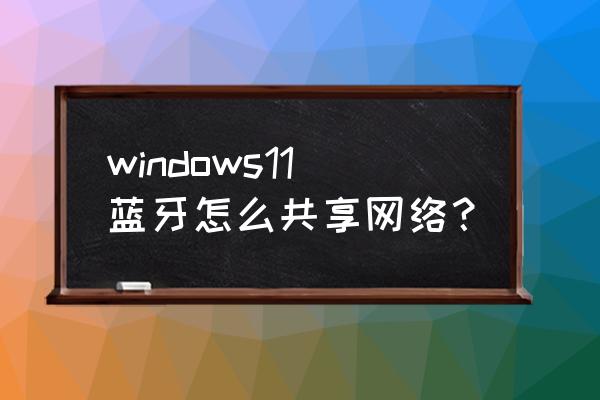 windows11
蓝牙怎么共享网络？